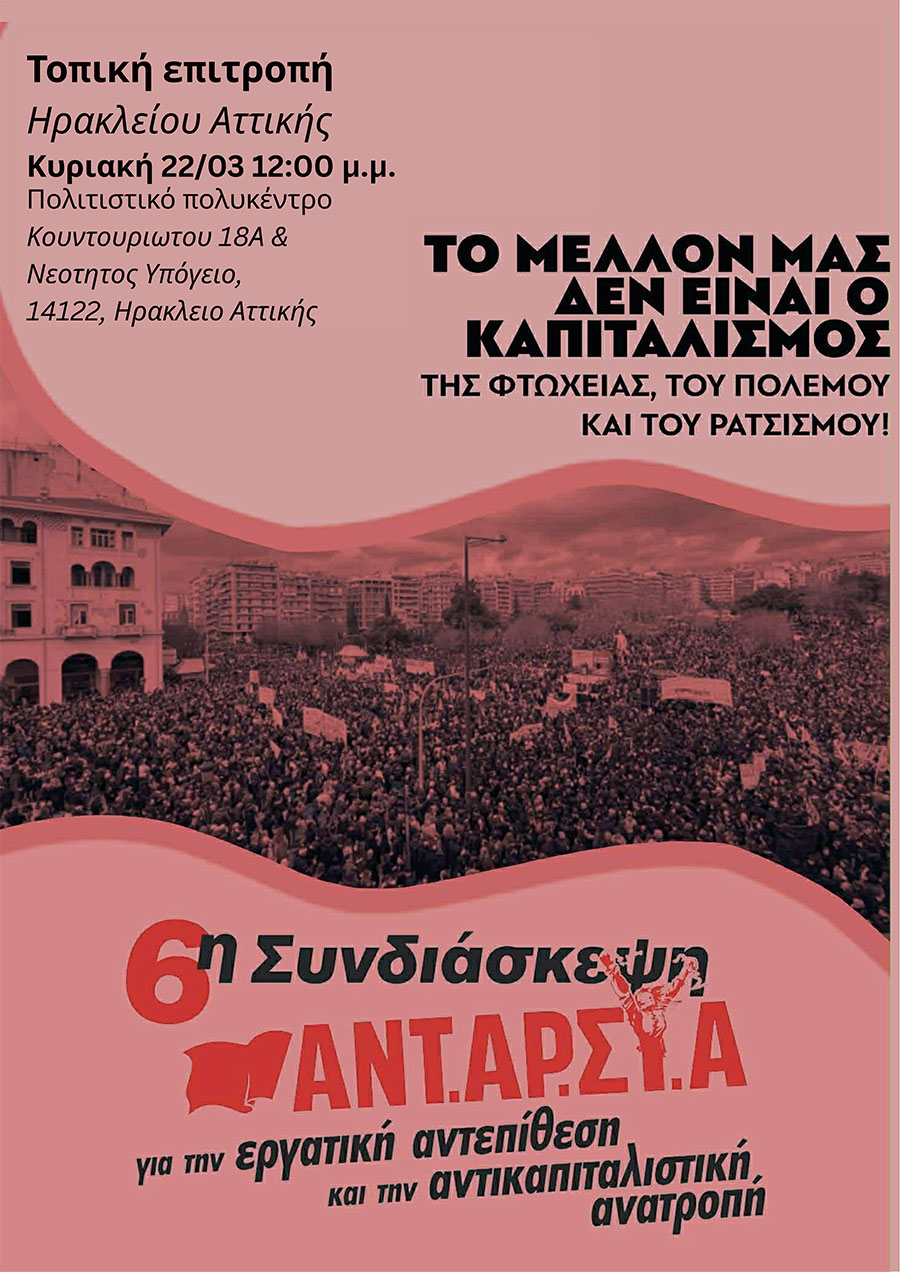 Τοπική επιτροπή
Ηρακλείου Αττικής
Κυριακή 22/03 12:00 μ.μ.
Πολιτιστικό πολυκέντρο
Κουντουριωτου 18Α &
Νεοτητος Υπόγειο,
14122, Ηρακλειο Αττικής

ΤΟ ΜΕΛΛΟΝ ΜΑΣ ΔΕΝ ΕΙΝΑΙ Ο ΚΑΠΙΤΑΛΙΣΜΟΣ
ΤΗΣ ΦΤΩΧΕΙΑΣ, ΤΟΥ ΠΟΛΕΜΟΥ ΚΑΙ ΤΟΥ ΡΑΤΣΙΣΜΟΥ!

6η Συνδιάσκεψη
ΑΝΤ.ΑΡ.ΣΥ.Α
για την εργατική αντεπίθεση
και την αντικαπιταλιστική ανατροπή